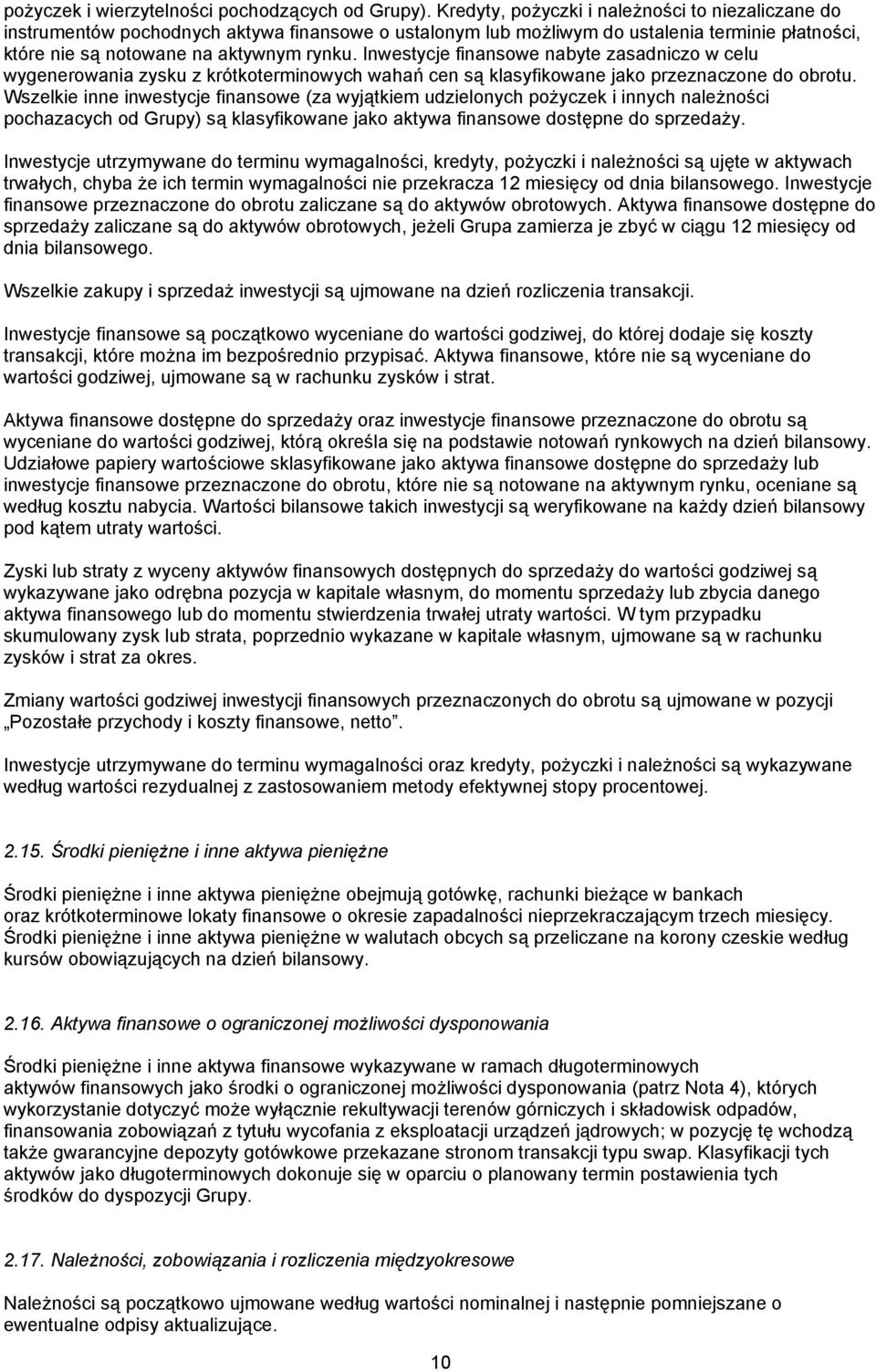 pożyczek i wierzytelności pochodzących od Grupy). Kredyty, pożyczki i należności to niezaliczane do instrumentów pochodnych aktywa finansowe o ustalonym lub możliwym do ustalenia terminie płatności, które nie są notowane na aktywnym rynku. Inwestycje finansowe nabyte zasadniczo w celu wygenerowania zysku z krótkoterminowych wahań cen są klasyfikowane jako przeznaczone do obrotu. Wszelkie inne inwestycje finansowe (za wyjątkiem udzielonych pożyczek i innych należności pochazacych od Grupy) są klasyfikowane jako aktywa finansowe dostępne do sprzedaży.

Inwestycje utrzymywane do terminu wymagalności, kredyty, pożyczki i należności są ujęte w aktywach trwałych, chyba że ich termin wymagalności nie przekracza 12 miesięcy od dnia bilansowego. Inwestycje finansowe przeznaczone do obrotu zaliczane są do aktywów obrotowych. Aktywa finansowe dostępne do sprzedaży zaliczane są do aktywów obrotowych, jeżeli Grupa zamierza je zbyć w ciągu 12 miesięcy od dnia bilansowego.

Wszelkie zakupy i sprzedaż inwestycji są ujmowane na dzień rozliczenia transakcji.

Inwestycje finansowe są początkowo wyceniane do wartości godziwej, do której dodaje się koszty transakcji, które można im bezpośrednio przypisać. Aktywa finansowe, które nie są wyceniane do wartości godziwej, ujmowane są w rachunku zysków i strat.

Aktywa finansowe dostępne do sprzedaży oraz inwestycje finansowe przeznaczone do obrotu są wyceniane do wartości godziwej, którą określa się na podstawie notowań rynkowych na dzień bilansowy. Udziałowe papiery wartościowe sklasyfikowane jako aktywa finansowe dostępne do sprzedaży lub inwestycje finansowe przeznaczone do obrotu, które nie są notowane na aktywnym rynku, oceniane są według kosztu nabycia. Wartości bilansowe takich inwestycji są weryfikowane na każdy dzień bilansowy pod kątem utraty wartości.

Zyski lub straty z wyceny aktywów finansowych dostępnych do sprzedaży do wartości godziwej są wykazywane jako odrębna pozycja w kapitale własnym, do momentu sprzedaży lub zbycia danego aktywa finansowego lub do momentu stwierdzenia trwałej utraty wartości. W tym przypadku skumulowany zysk lub strata, poprzednio wykazane w kapitale własnym, ujmowane są w rachunku zysków i strat za okres.

Zmiany wartości godziwej inwestycji finansowych przeznaczonych do obrotu są ujmowane w pozycji „Pozostałe przychody i koszty finansowe, netto”.

Inwestycje utrzymywane do terminu wymagalności oraz kredyty, pożyczki i należności są wykazywane według wartości rezydualnej z zastosowaniem metody efektywnej stopy procentowej.

2.15. Środki pieniężne i inne aktywa pieniężne

Środki pieniężne i inne aktywa pieniężne obejmują gotówkę, rachunki bieżące w bankach oraz krótkoterminowe lokaty finansowe o okresie zapadalności nieprzekraczającym trzech miesięcy. Środki pieniężne i inne aktywa pieniężne w walutach obcych są przeliczane na korony czeskie według kursów obowiązujących na dzień bilansowy.

2.16. Aktywa finansowe o ograniczonej możliwości dysponowania

Środki pieniężne i inne aktywa finansowe wykazywane w ramach długoterminowych aktywów finansowych jako środki o ograniczonej możliwości dysponowania (patrz Nota 4), których wykorzystanie dotyczyć może wyłącznie rekultywacji terenów górniczych i składowisk odpadów, finansowania zobowiązań z tytułu wycofania z eksploatacji urządzeń jądrowych; w pozycję tę wchodzą także gwarancyjne depozyty gotówkowe przekazane stronom transakcji typu swap. Klasyfikacji tych aktywów jako długoterminowych dokonuje się w oparciu o planowany termin postawienia tych środków do dyspozycji Grupy.

2.17. Należności, zobowiązania i rozliczenia międzyokresowe

Należności są początkowo ujmowane według wartości nominalnej i następnie pomniejszane o ewentualne odpisy aktualizujące.

10